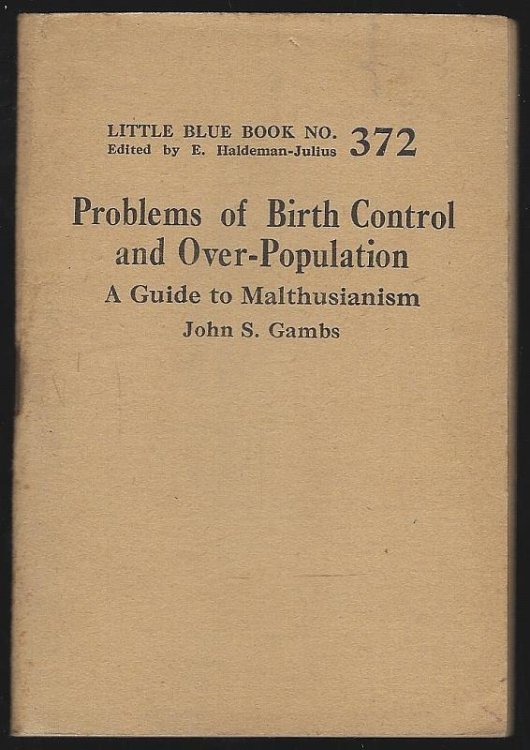 LITTLE BLUE BOOK NO. 372
Edited by E. Haldeman-Julius

Problems of Birth Control and Over-Population
A Guide to Malthusianism
John S. Gambs